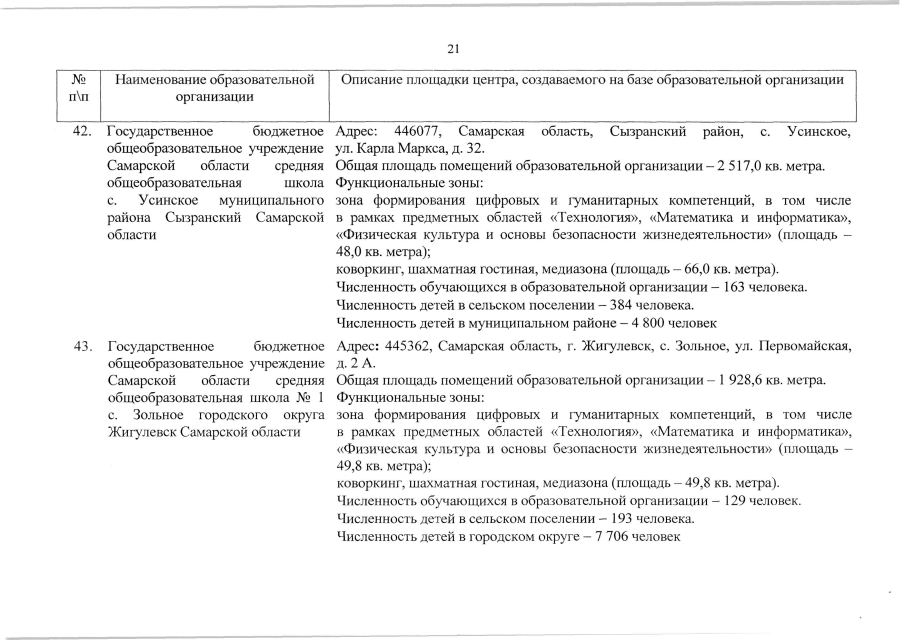 21

| № п\п | Наименование образовательной организации | Описание площадки центра, создаваемого на базе образовательной организации |
|---|---|---|
| 42. | Государственное бюджетное общеобразовательное учреждение Самарской области средняя общеобразовательная школа с. Усинское муниципального района Сызранский Самарской области | Адрес: 446077, Самарская область, Сызранский район, с. Усинское, ул. Карла Маркса, д. 32. Общая площадь помещений образовательной организации – 2 517,0 кв. метра. Функциональные зоны: зона формирования цифровых и гуманитарных компетенций, в том числе в рамках предметных областей «Технология», «Математика и информатика», «Физическая культура и основы безопасности жизнедеятельности» (площадь – 48,0 кв. метра); коворкинг, шахматная гостиная, медиазона (площадь – 66,0 кв. метра). Численность обучающихся в образовательной организации – 163 человека. Численность детей в сельском поселении – 384 человека. Численность детей в муниципальном районе – 4 800 человек |
| 43. | Государственное бюджетное общеобразовательное учреждение Самарской области средняя общеобразовательная школа № 1 с. Зольное городского округа Жигулевск Самарской области | Адрес: 445362, Самарская область, г. Жигулевск, с. Зольное, ул. Первомайская, д. 2 А. Общая площадь помещений образовательной организации – 1 928,6 кв. метра. Функциональные зоны: зона формирования цифровых и гуманитарных компетенций, в том числе в рамках предметных областей «Технология», «Математика и информатика», «Физическая культура и основы безопасности жизнедеятельности» (площадь – 49,8 кв. метра); коворкинг, шахматная гостиная, медиазона (площадь – 49,8 кв. метра). Численность обучающихся в образовательной организации – 129 человек. Численность детей в сельском поселении – 193 человека. Численность детей в городском округе – 7 706 человек |